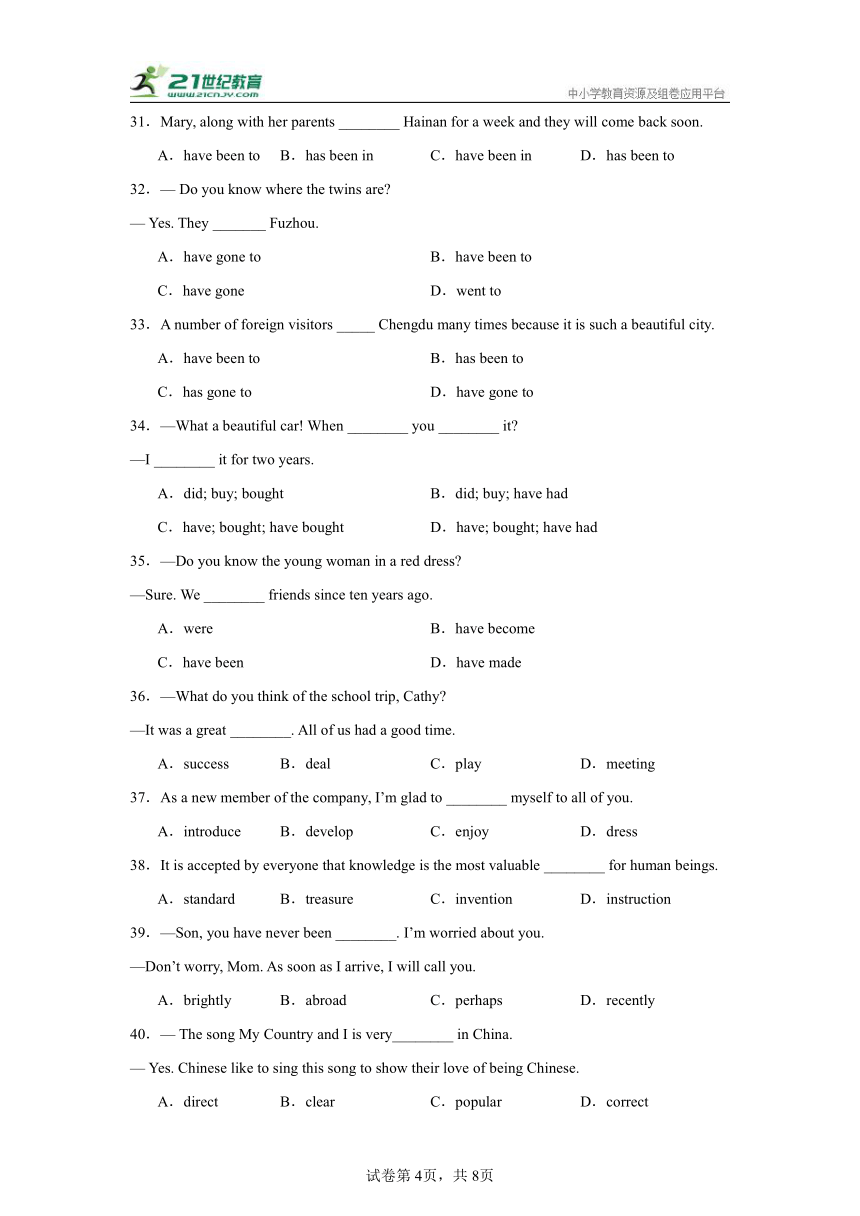 21世纪教育
www.21cnjy.com
中小学教育资源及组卷应用平台

31．Mary, along with her parents ________ Hainan for a week and they will come back soon.

A．have been to　B．has been in　C．have been in　D．has been to

32．— Do you know where the twins are?

— Yes. They _______ Fuzhou.

A．have gone to　B．have been to

C．have gone　D．went to

33．A number of foreign visitors _____ Chengdu many times because it is such a beautiful city.

A．have been to　B．has been to

C．has gone to　D．have gone to

34．—What a beautiful car! When ________ you ________ it?

—I ________ it for two years.

A．did; buy; bought　B．did; buy; have had

C．have; bought; have bought　D．have; bought; have had

35．—Do you know the young woman in a red dress?

—Sure. We ________ friends since ten years ago.

A．were　B．have become

C．have been　D．have made

36．—What do you think of the school trip, Cathy?

—It was a great ________. All of us had a good time.

A．success　B．deal　C．play　D．meeting

37．As a new member of the company, I'm glad to ________ myself to all of you.

A．introduce　B．develop　C．enjoy　D．dress

38．It is accepted by everyone that knowledge is the most valuable ________ for human beings.

A．standard　B．treasure　C．invention　D．instruction

39．—Son, you have never been ________. I'm worried about you.

—Don't worry, Mom. As soon as I arrive, I will call you.

A．brightly　B．abroad　C．perhaps　D．recently

40．— The song My Country and I is very________ in China.

— Yes. Chinese like to sing this song to show their love of being Chinese.

A．direct　B．clear　C．popular　D．correct

试卷第4页，共8页